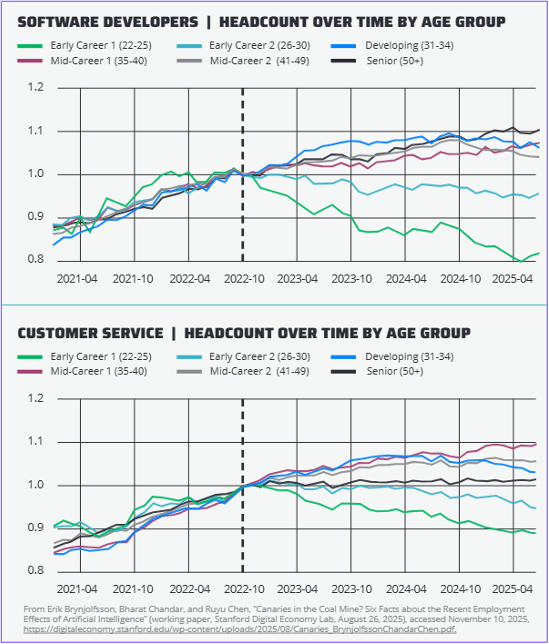 SOFTWARE DEVELOPERS | HEADCOUNT OVER TIME BY AGE GROUP

Early Career 1 (22-25)
Early Career 2 (26-30)
Developing (31-34)
Mid-Career 1 (35-40)
Mid-Career 2 (41-49)
Senior (50+)

1.2
1.1
1.0
0.9
0.8

2021-04
2021-10
2022-04
2022-10
2023-04
2023-10
2024-04
2024-10
2025-04

CUSTOMER SERVICE | HEADCOUNT OVER TIME BY AGE GROUP

Early Career 1 (22-25)
Early Career 2 (26-30)
Developing (31-34)
Mid-Career 1 (35-40)
Mid-Career 2 (41-49)
Senior (50+)

1.2
1.1
1.0
0.9
0.8

2021-04
2021-10
2022-04
2022-10
2023-04
2023-10
2024-04
2024-10
2025-04

From Erik Brynjolfsson, Bharat Chandar, and Ruyu Chen, "Canaries in the Coal Mine? Six Facts about the Recent Employment Effects of Artificial Intelligence" (working paper, Stanford Digital Economy Lab, August 26, 2025), accessed November 10, 2025, https://digitaleconomy.stanford.edu/wp-content/uploads/2025/08/Canaries_BrynjolfssonChandarChen.pdf.